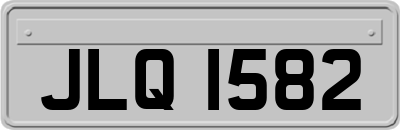 JLQ 1582